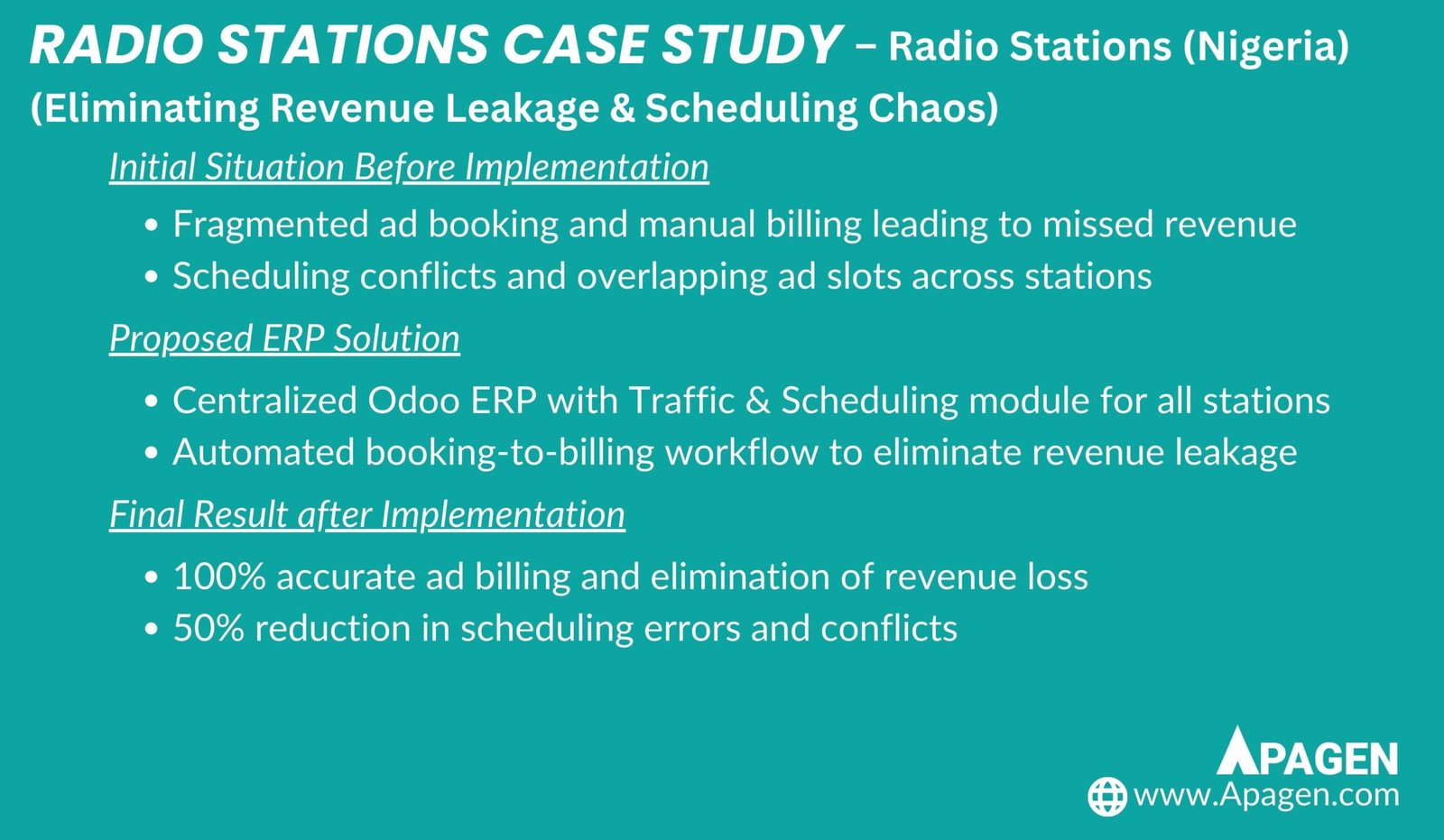 RADIO STATIONS CASE STUDY – Radio Stations (Nigeria)
(Eliminating Revenue Leakage & Scheduling Chaos)

Initial Situation Before Implementation

• Fragmented ad booking and manual billing leading to missed revenue
• Scheduling conflicts and overlapping ad slots across stations

Proposed ERP Solution

• Centralized Odoo ERP with Traffic & Scheduling module for all stations
• Automated booking-to-billing workflow to eliminate revenue leakage

Final Result after Implementation

• 100% accurate ad billing and elimination of revenue loss
• 50% reduction in scheduling errors and conflicts

APAGEN
www.Apagen.com